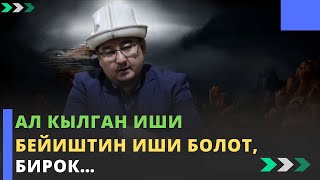 АЛ КЫЛГАН ИШИ
БЕЙИШТИН ИШИ БОЛОТ,
БИРОК...